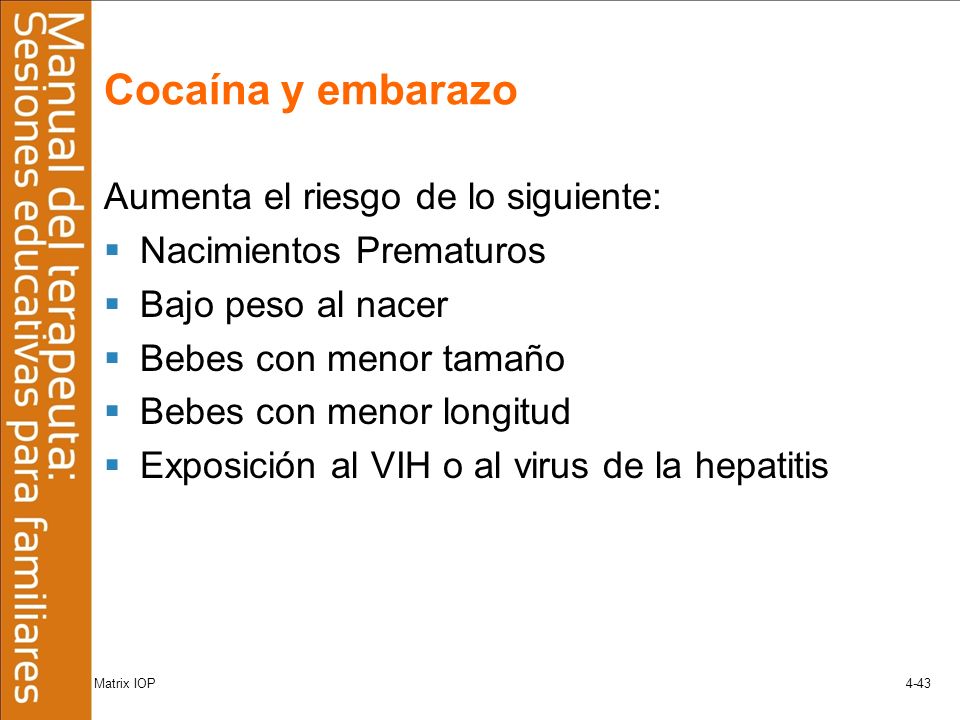 Manual del terapeuta:
Sesiones educativas para familiares

Cocaína y embarazo

Aumenta el riesgo de lo siguiente:
- Nacimientos Prematuros
- Bajo peso al nacer
- Bebes con menor tamaño
- Bebes con menor longitud
- Exposición al VIH o al virus de la hepatitis

Matrix IOP

4-43